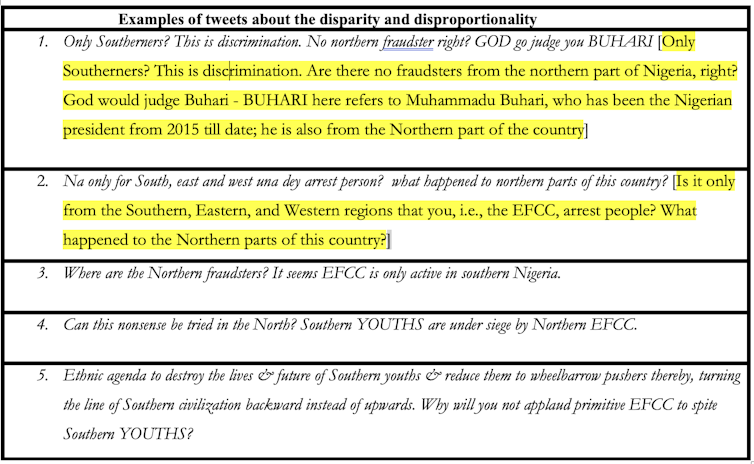 Examples of tweets about the disparity and disproportionality

1. Only Southerners? This is discrimination. No northern fraudster right? GOD go judge you BUHARI [Only Southerners? This is discrimination. Are there no fraudsters from the northern part of Nigeria, right? God would judge Buhari - BUHARI here refers to Muhammadu Buhari, who has been the Nigerian president from 2015 till date; he is also from the Northern part of the country]

2. Na only for South, east and west una dey arrest person? what happened to northern parts of this country? [Is it only from the Southern, Eastern, and Western regions that you, i.e., the EFCC, arrest people? What happened to the Northern parts of this country?]

3. Where are the Northern fraudsters? It seems EFCC is only active in southern Nigeria.

4. Can this nonsense be tried in the North? Southern YOUTHS are under siege by Northern EFCC.

5. Ethnic agenda to destroy the lives & future of Southern youths & reduce them to wheelbarrow pushers thereby, turning the line of Southern civilization backward instead of upwards. Why will you not applaud primitive EFCC to spite Southern YOUTHS?